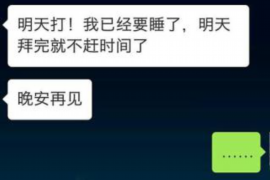 明天打！我已经要睡了，明天拜完就不赶时间了

晚安再见

……